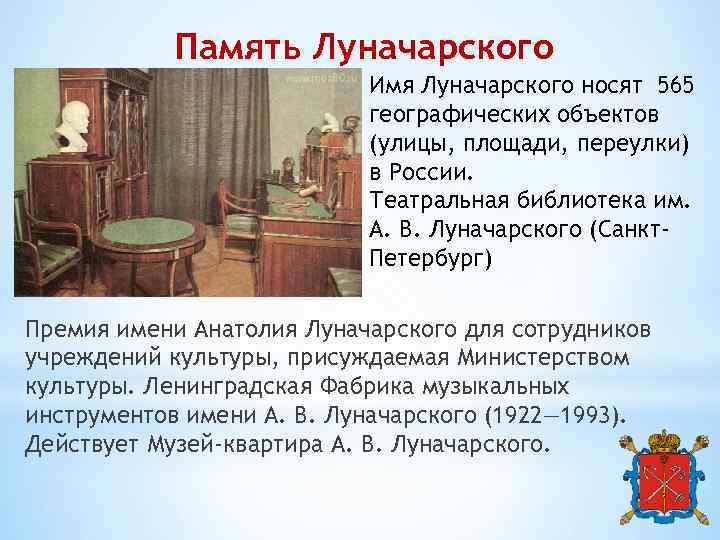 Память Луначарского

Имя Луначарского носят 565 географических объектов (улицы, площади, переулки) в России.
Театральная библиотека им. А. В. Луначарского (Санкт-Петербург)

Премия имени Анатолия Луначарского для сотрудников учреждений культуры, присуждаемая Министерством культуры. Ленинградская Фабрика музыкальных инструментов имени А. В. Луначарского (1922—1993). Действует Музей-квартира А. В. Луначарского.